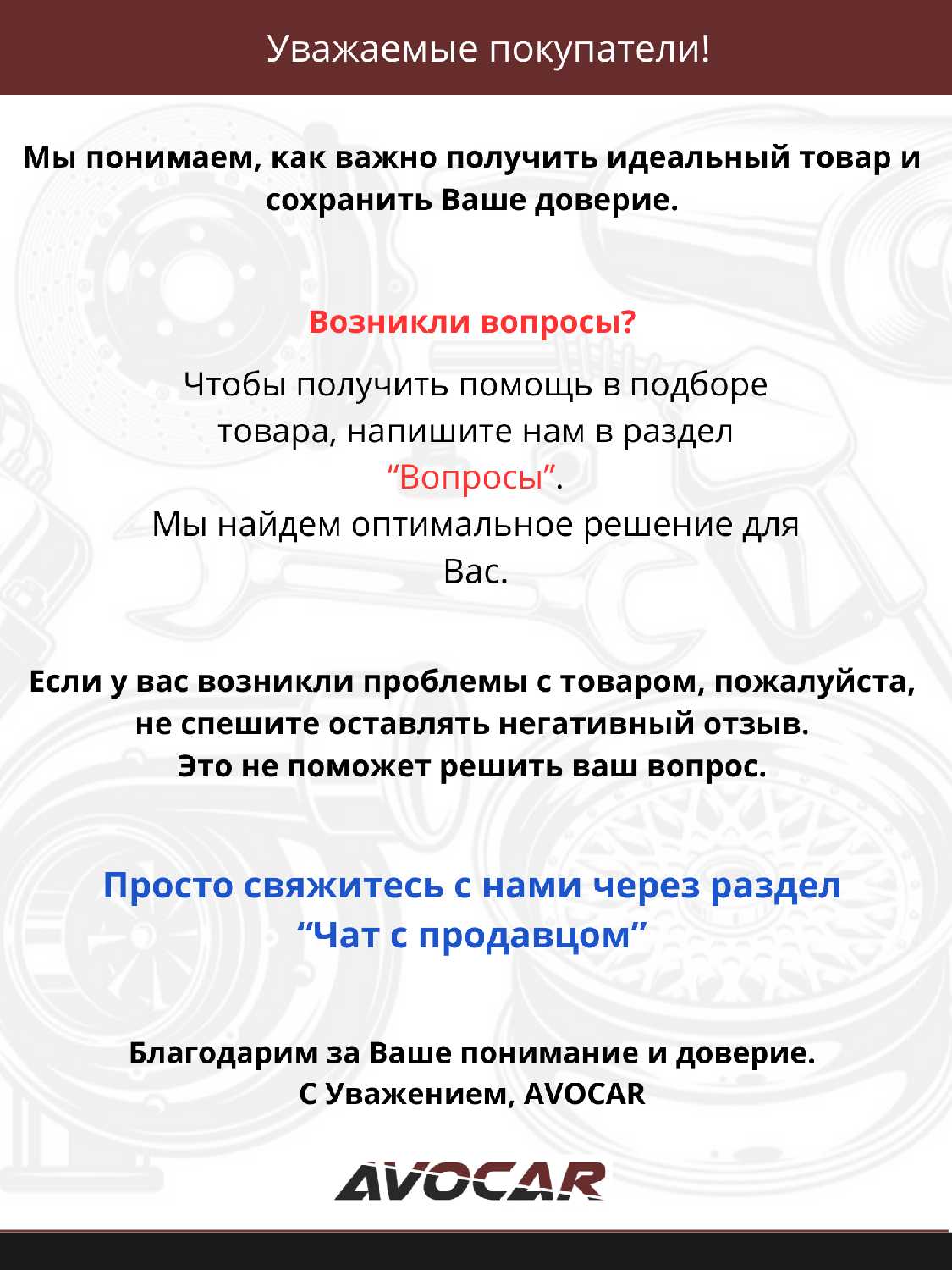 Уважаемые покупатели!

Мы понимаем, как важно получить идеальный товар и сохранить Ваше доверие.

Возникли вопросы?

Чтобы получить помощь в подборе товара, напишите нам в раздел “Вопросы”.
Мы найдем оптимальное решение для Вас.

Если у вас возникли проблемы с товаром, пожалуйста, не спешите оставлять негативный отзыв.
Это не поможет решить ваш вопрос.

Просто свяжитесь с нами через раздел “Чат с продавцом”

Благодарим за Ваше понимание и доверие.
С Уважением, AVOCAR

AVOCAR